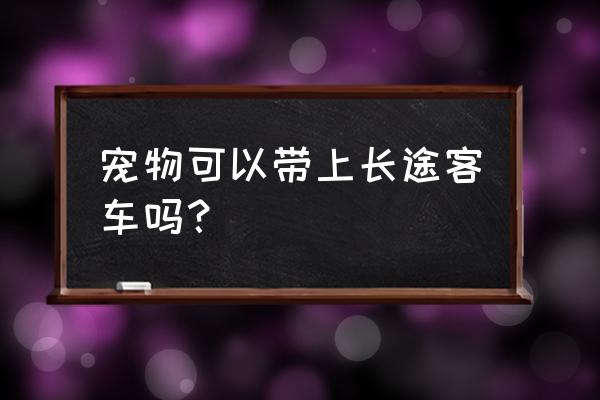 宠物可以带上长途客车吗？